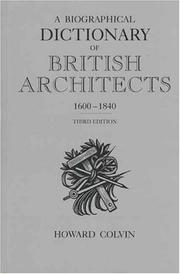 A BIOGRAPHICAL
DICTIONARY
OF
BRITISH
ARCHITECTS
1600–1840
THIRD EDITION

HOWARD COLVIN